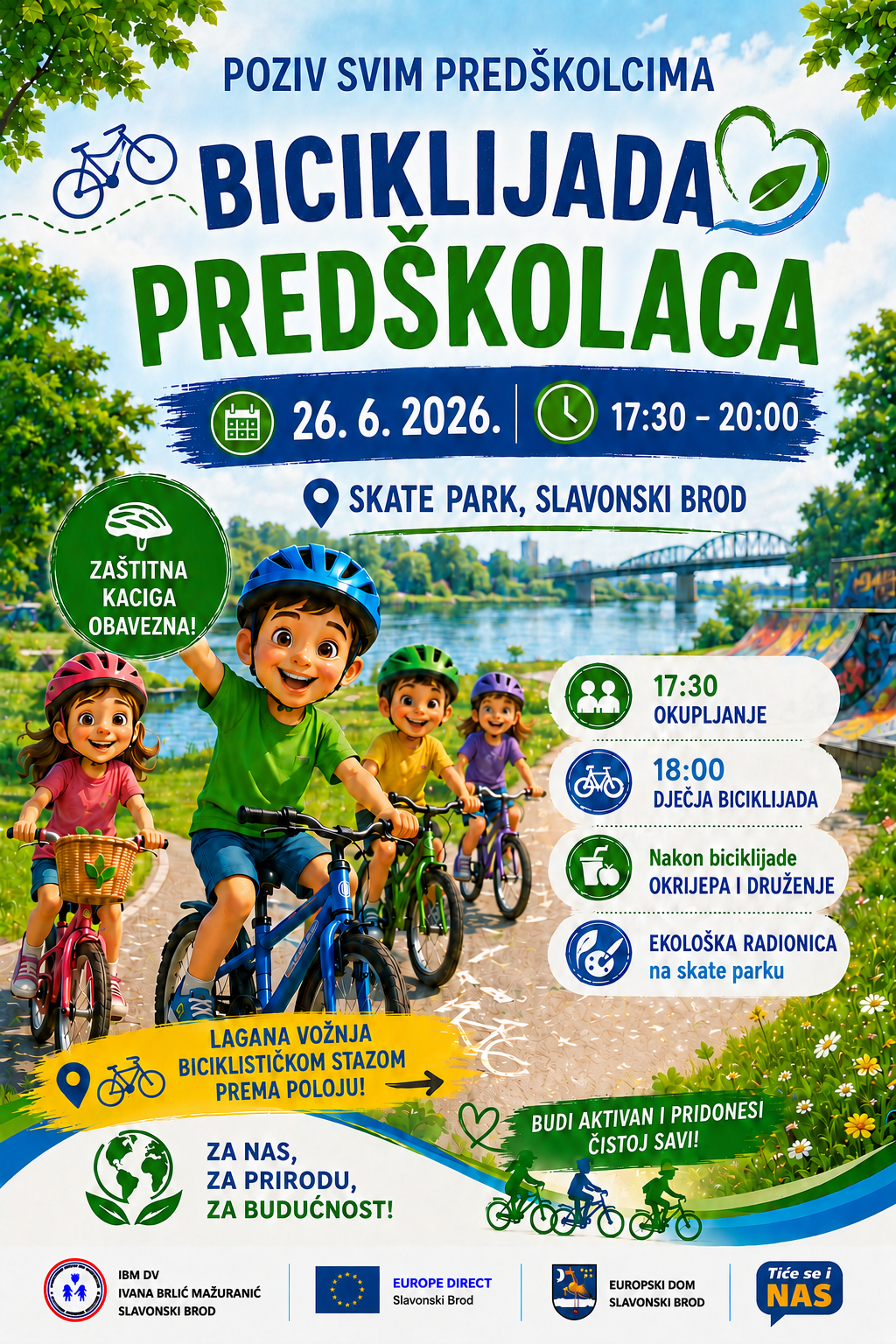 POZIV SVIM PREDŠKOLCIMA

BICIKLIJADA PREDŠKOLACA

26. 6. 2026. 17:30 – 20:00

SKATE PARK, SLAVONSKI BROD

ZAŠTITNA KACIGA OBAVEZNA!

17:30
OKUPLJANJE

18:00
DJEČJA BICIKLIJADA

Nakon biciklijade
OKRIJEPA I DRUŽENJE

EKOLOŠKA RADIONICA
na skate parku

LAGANA VOŽNJA BICIKLISTIČKOM STAZOM PREMA POLOJU!

BUDI AKTIVAN I PRIDONESI ČISTOJ SAVI!

ZA NAS,
ZA PRIRODU,
ZA BUDUĆNOST!

IBM DV
IVANA BRLIĆ MAŽURANIĆ
SLAVONSKI BROD

EUROPE DIRECT
Slavonski Brod

EUROPSKI DOM
SLAVONSKI BROD

Tiće se i
NAS